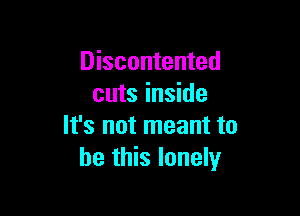 Discontented cuts inside
It's not meant to be this lonely